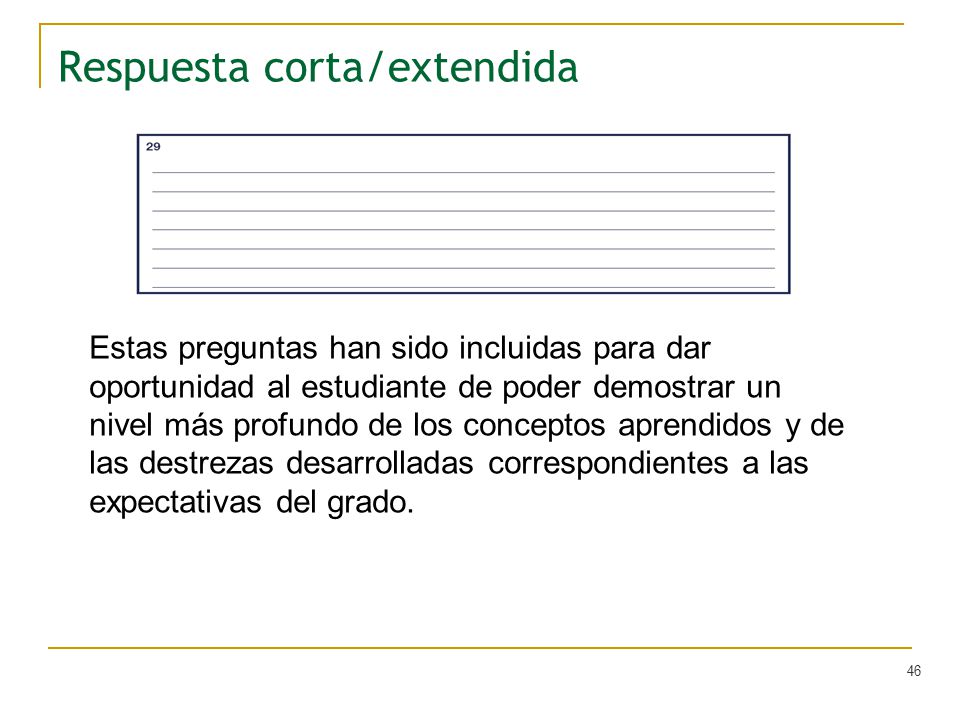 Respuesta corta/extendida

29

Estas preguntas han sido incluidas para dar oportunidad al estudiante de poder demostrar un nivel más profundo de los conceptos aprendidos y de las destrezas desarrolladas correspondientes a las expectativas del grado.

46